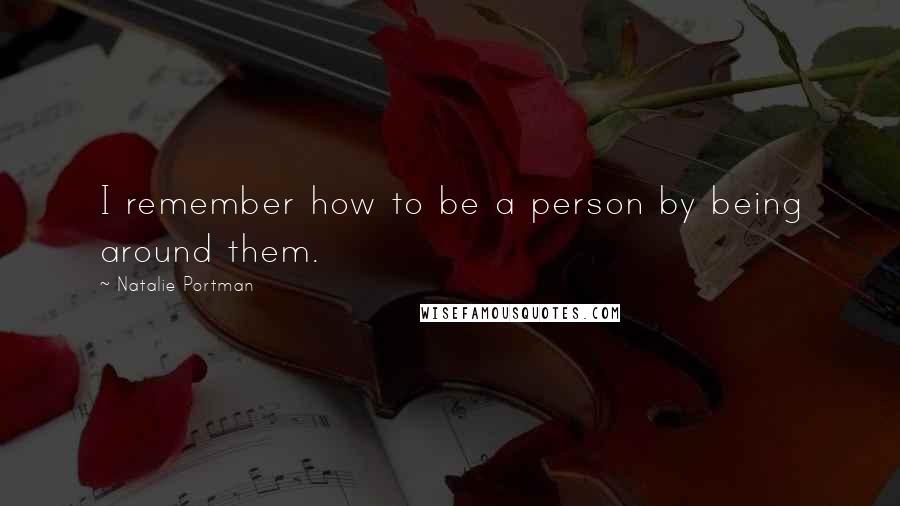 I remember how to be a person by being around them.

~ Natalie Portman

WISEFAMOUSQUOTES.COM